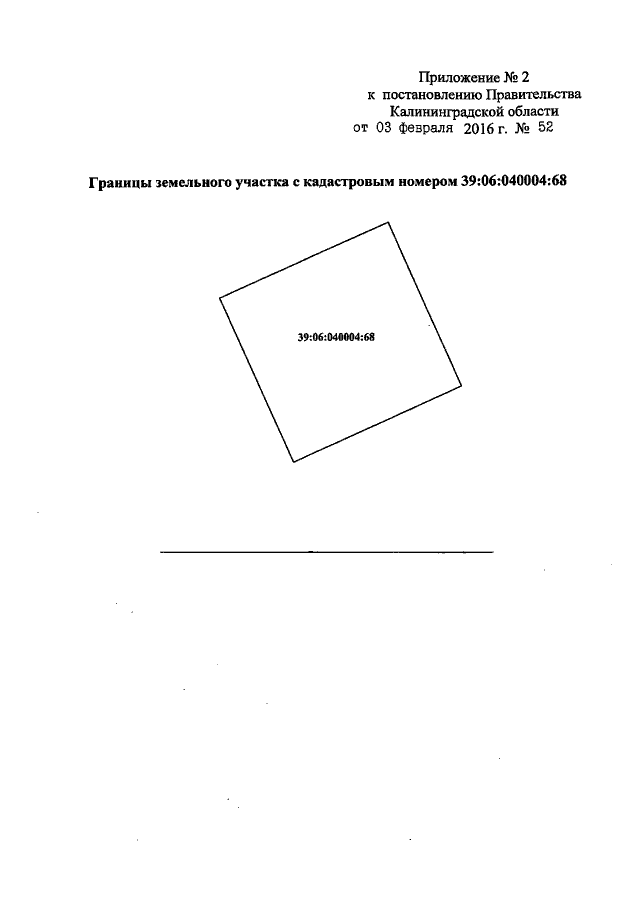 Приложение № 2
к постановлению Правительства
Калининградской области
от 03 февраля 2016 г. № 52

Границы земельного участка с кадастровым номером 39:06:040004:68

39:06:040004:68